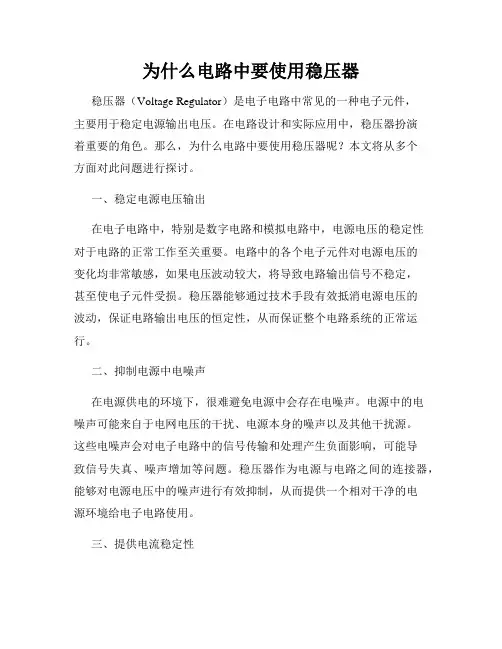 为什么电路中要使用稳压器

稳压器（Voltage Regulator）是电子电路中常见的一种电子元件，主要用于稳定电源输出电压。在电路设计和实际应用中，稳压器扮演着重要的角色。那么，为什么电路中要使用稳压器呢？本文将从多个方面对此问题进行探讨。

一、稳定电源电压输出

在电子电路中，特别是数字电路和模拟电路中，电源电压的稳定性对于电路的正常工作至关重要。电路中的各个电子元件对电源电压的变化均非常敏感，如果电压波动较大，将导致电路输出信号不稳定，甚至使电子元件受损。稳压器能够通过技术手段有效抵消电源电压的波动，保证电路输出电压的恒定性，从而保证整个电路系统的正常运行。

二、抑制电源中电噪声

在电源供电的环境下，很难避免电源中会存在电噪声。电源中的电噪声可能来自于电网电压的干扰、电源本身的噪声以及其他干扰源。这些电噪声会对电子电路中的信号传输和处理产生负面影响，可能导致信号失真、噪声增加等问题。稳压器作为电源与电路之间的连接器，能够对电源电压中的噪声进行有效抑制，从而提供一个相对干净的电源环境给电子电路使用。

三、提供电流稳定性